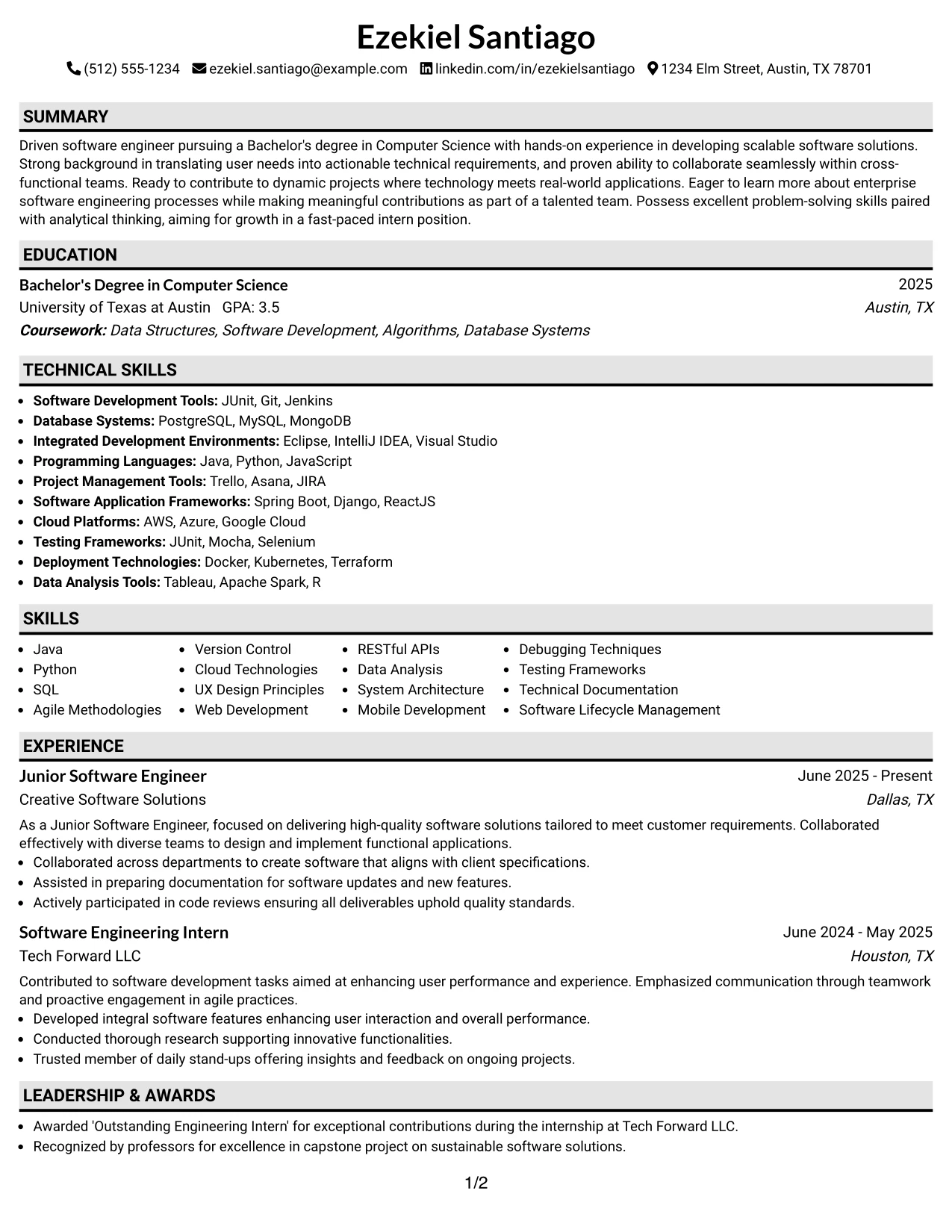 Ezekiel Santiago

(512) 555-1234 ezekiel.santiago@example.com linkedin.com/in/ezekielsantiago 1234 Elm Street, Austin, TX 78701

SUMMARY

Driven software engineer pursuing a Bachelor's degree in Computer Science with hands-on experience in developing scalable software solutions. Strong background in translating user needs into actionable technical requirements, and proven ability to collaborate seamlessly within cross-functional teams. Ready to contribute to dynamic projects where technology meets real-world applications. Eager to learn more about enterprise software engineering processes while making meaningful contributions as part of a talented team. Possess excellent problem-solving skills paired with analytical thinking, aiming for growth in a fast-paced intern position.

EDUCATION

Bachelor's Degree in Computer Science 2025
University of Texas at Austin GPA: 3.5 Austin, TX
Coursework: Data Structures, Software Development, Algorithms, Database Systems

TECHNICAL SKILLS

• Software Development Tools: JUnit, Git, Jenkins
• Database Systems: PostgreSQL, MySQL, MongoDB
• Integrated Development Environments: Eclipse, IntelliJ IDEA, Visual Studio
• Programming Languages: Java, Python, JavaScript
• Project Management Tools: Trello, Asana, JIRA
• Software Application Frameworks: Spring Boot, Django, ReactJS
• Cloud Platforms: AWS, Azure, Google Cloud
• Testing Frameworks: JUnit, Mocha, Selenium
• Deployment Technologies: Docker, Kubernetes, Terraform
• Data Analysis Tools: Tableau, Apache Spark, R

SKILLS

• Java
• Python
• SQL
• Agile Methodologies

• Version Control
• Cloud Technologies
• UX Design Principles
• Web Development

• RESTful APIs
• Data Analysis
• System Architecture
• Mobile Development

• Debugging Techniques
• Testing Frameworks
• Technical Documentation
• Software Lifecycle Management

EXPERIENCE

Junior Software Engineer June 2025 - Present
Creative Software Solutions Dallas, TX

As a Junior Software Engineer, focused on delivering high-quality software solutions tailored to meet customer requirements. Collaborated effectively with diverse teams to design and implement functional applications.
• Collaborated across departments to create software that aligns with client specifications.
• Assisted in preparing documentation for software updates and new features.
• Actively participated in code reviews ensuring all deliverables uphold quality standards.

Software Engineering Intern June 2024 - May 2025
Tech Forward LLC Houston, TX

Contributed to software development tasks aimed at enhancing user performance and experience. Emphasized communication through teamwork and proactive engagement in agile practices.
• Developed integral software features enhancing user interaction and overall performance.
• Conducted thorough research supporting innovative functionalities.
• Trusted member of daily stand-ups offering insights and feedback on ongoing projects.

LEADERSHIP & AWARDS

• Awarded 'Outstanding Engineering Intern' for exceptional contributions during the internship at Tech Forward LLC.
• Recognized by professors for excellence in capstone project on sustainable software solutions.

1/2